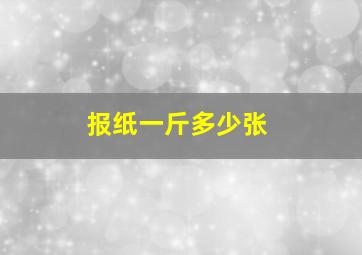 报纸一斤多少张